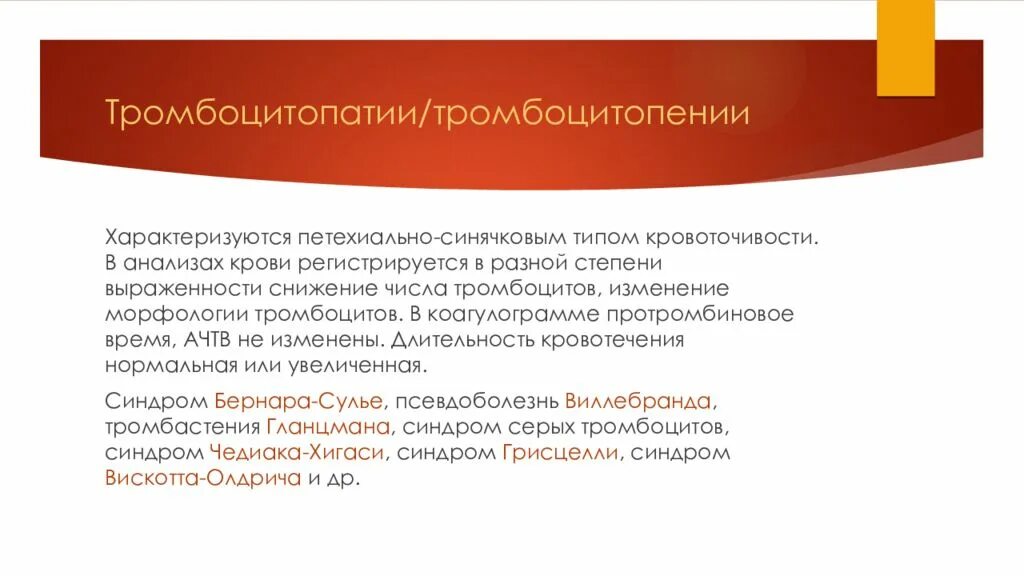 Тромбоцитопатии/тромбоцитопении

Характеризуются петехиально-синячковым типом кровоточивости. В анализах крови регистрируется в разной степени выраженности снижение числа тромбоцитов, изменение морфологии тромбоцитов. В коагулограмме протромбиновое время, АЧТВ не изменены. Длительность кровотечения нормальная или увеличенная.

Синдром Бернара-Сулье, псевдоболезнь Виллебранда, тромбастения Гланцмана, синдром серых тромбоцитов, синдром Чедиака-Хигаси, синдром Грисцелли, синдром Вискотта-Олдрича и др.